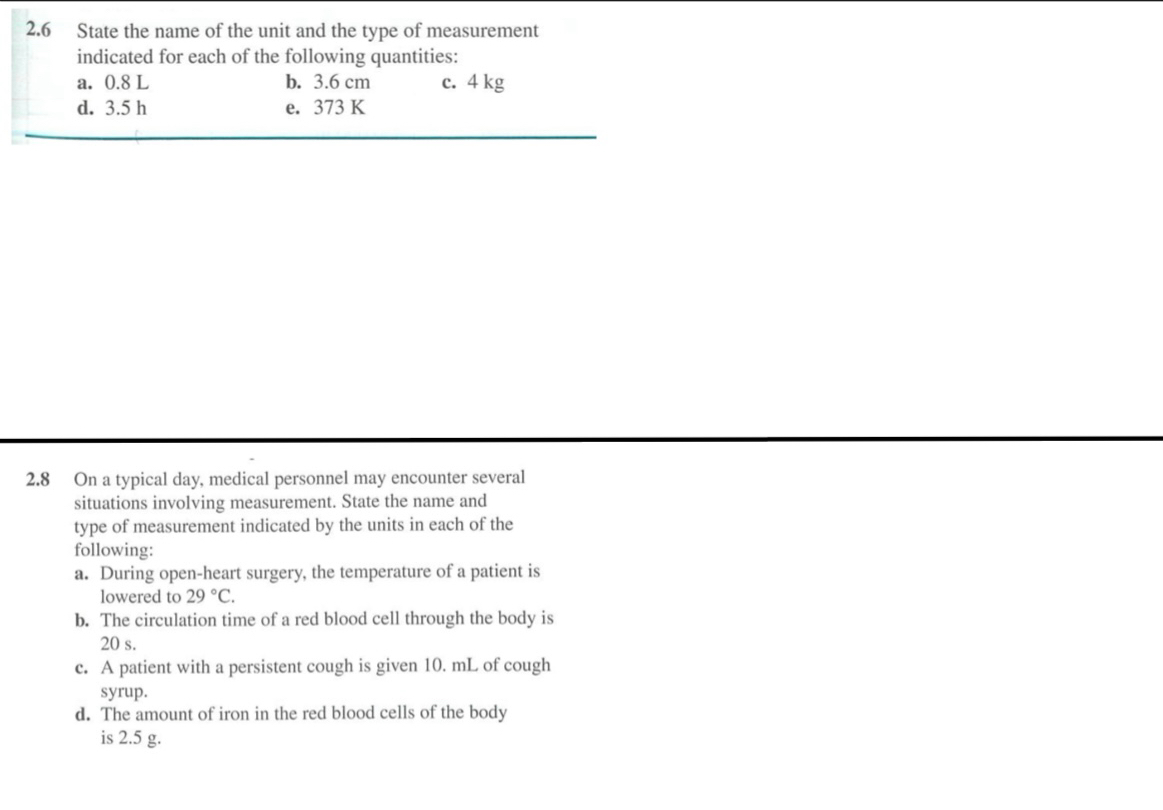 2.6 State the name of the unit and the type of measurement indicated for each of the following quantities:

a. 0.8 L
b. 3.6 cm
c. 4 kg
d. 3.5 h
e. 373 K

2.8 On a typical day, medical personnel may encounter several situations involving measurement. State the name and type of measurement indicated by the units in each of the following:

a. During open-heart surgery, the temperature of a patient is lowered to 29 °C.
b. The circulation time of a red blood cell through the body is 20 s.
c. A patient with a persistent cough is given 10. mL of cough syrup.
d. The amount of iron in the red blood cells of the body is 2.5 g.